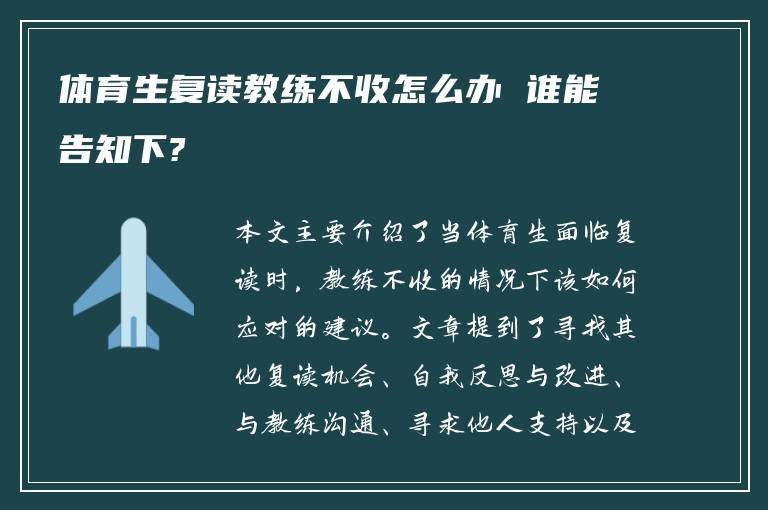 体育生复读教练不收怎么办 谁能告知下?

本文主要介绍了当体育生面临复读时，教练不收的情况下该如何应对的建议。文章提到了寻找其他复读机会、自我反思与改进、与教练沟通、寻求他人支持以及